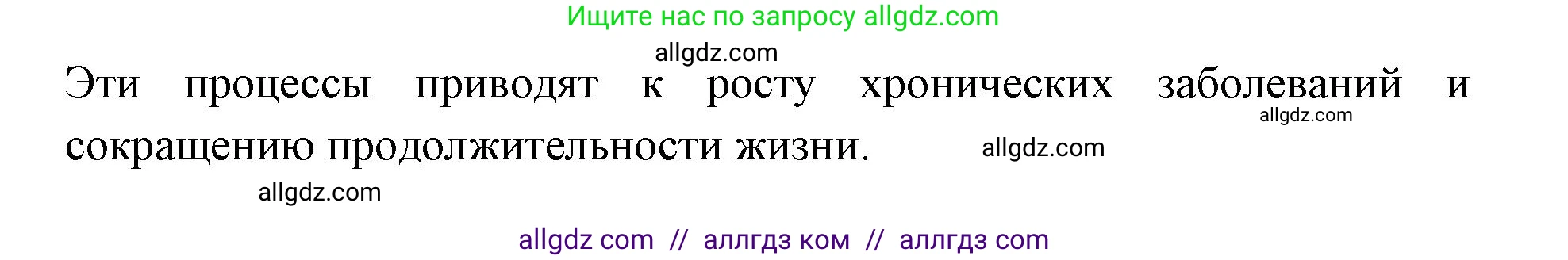 Ищите нас по запросу allgdz.com

allgdz.com

Эти процессы приводят к росту хронических заболеваний и сокращению продолжительности жизни.

allgdz.com

allgdz.com

allgdz.com

allgdz com // аллгдз ком // аллгдз com